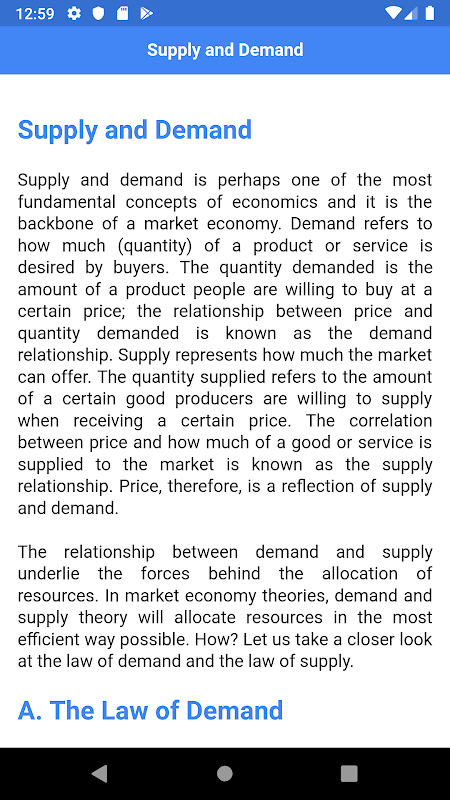 12:59

Supply and Demand

Supply and Demand

Supply and demand is perhaps one of the most fundamental concepts of economics and it is the backbone of a market economy. Demand refers to how much (quantity) of a product or service is desired by buyers. The quantity demanded is the amount of a product people are willing to buy at a certain price; the relationship between price and quantity demanded is known as the demand relationship. Supply represents how much the market can offer. The quantity supplied refers to the amount of a certain good producers are willing to supply when receiving a certain price. The correlation between price and how much of a good or service is supplied to the market is known as the supply relationship. Price, therefore, is a reflection of supply and demand.

The relationship between demand and supply underlie the forces behind the allocation of resources. In market economy theories, demand and supply theory will allocate resources in the most efficient way possible. How? Let us take a closer look at the law of demand and the law of supply.

A. The Law of Demand